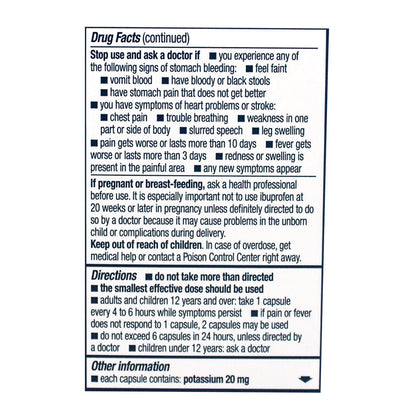 Drug Facts (continued)

Stop use and ask a doctor if ■ you experience any of the following signs of stomach bleeding: ■ feel faint ■ vomit blood ■ have bloody or black stools ■ have stomach pain that does not get better
■ you have symptoms of heart problems or stroke: ■ chest pain ■ trouble breathing ■ weakness in one part or side of body ■ slurred speech ■ leg swelling
■ pain gets worse or lasts more than 10 days ■ fever gets worse or lasts more than 3 days ■ redness or swelling is present in the painful area ■ any new symptoms appear

If pregnant or breast-feeding, ask a health professional before use. It is especially important not to use ibuprofen at 20 weeks or later in pregnancy unless definitely directed to do so by a doctor because it may cause problems in the unborn child or complications during delivery.
Keep out of reach of children. In case of overdose, get medical help or contact a Poison Control Center right away.

Directions ■ do not take more than directed
■ the smallest effective dose should be used
■ adults and children 12 years and over: take 1 capsule every 4 to 6 hours while symptoms persist ■ if pain or fever does not respond to 1 capsule, 2 capsules may be used
■ do not exceed 6 capsules in 24 hours, unless directed by a doctor ■ children under 12 years: ask a doctor

Other information
■ each capsule contains: potassium 20 mg